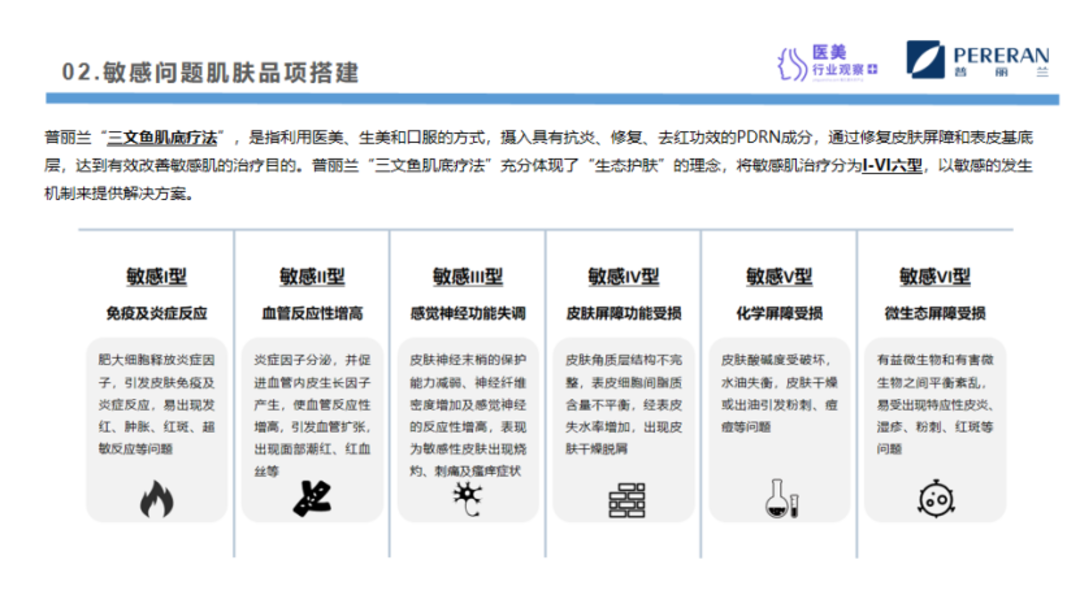 02.敏感问题肌肤品项搭建

医美 行业观察

PERERAN 普丽兰

普丽兰“三文鱼肌底疗法”，是指利用医美、生美和口服的方式，摄入具有抗炎、修复、去红功效的PDRN成分，通过修复皮肤屏障和表皮基底层，达到有效改善敏感肌的治疗目的。普丽兰“三文鱼肌底疗法”充分体现了“生态护肤”的理念，将敏感肌治疗分为I-VI六型，以敏感的发生机制来提供解决方案。

敏感I型

免疫及炎症反应

肥大细胞释放炎症因子，引发皮肤免疫及炎症反应，易出现发红、肿胀、红斑、超敏反应等问题

敏感II型

血管反应性增高

炎症因子分泌，并促进血管内皮生长因子产生，使血管反应性增高，引发血管扩张，出现面部潮红、红血丝等

敏感III型

感觉神经功能失调

皮肤神经末梢的保护能力减弱、神经纤维密度增加及感觉神经的反应性增高，表现为敏感性皮肤出现烧灼、刺痛及瘙痒症状

敏感IV型

皮肤屏障功能受损

皮肤角质层结构不完整，表皮细胞间脂质含量不平衡，经表皮失水率增加，出现皮肤干燥脱屑

敏感V型

化学屏障受损

皮肤酸碱度受破坏，水油失衡，皮肤干燥或出油引发粉刺、痘痘等问题

敏感VI型

微生态屏障受损

有益微生物和有害微生物之间平衡紊乱，易受出现特应性皮炎、湿疹、粉刺、红斑等问题